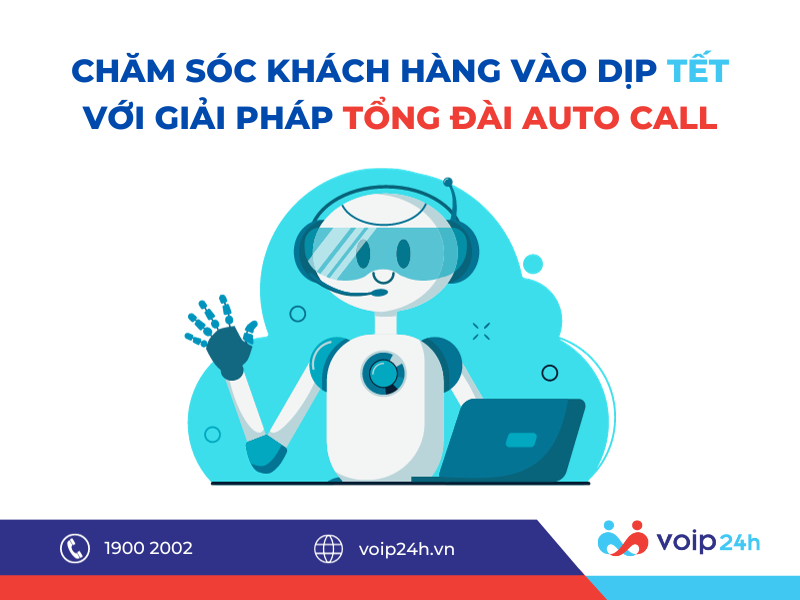 CHĂM SÓC KHÁCH HÀNG VÀO DỊP TẾT
VỚI GIẢI PHÁP TỔNG ĐÀI AUTO CALL

1900 2002
voip24h.vn
voip24h